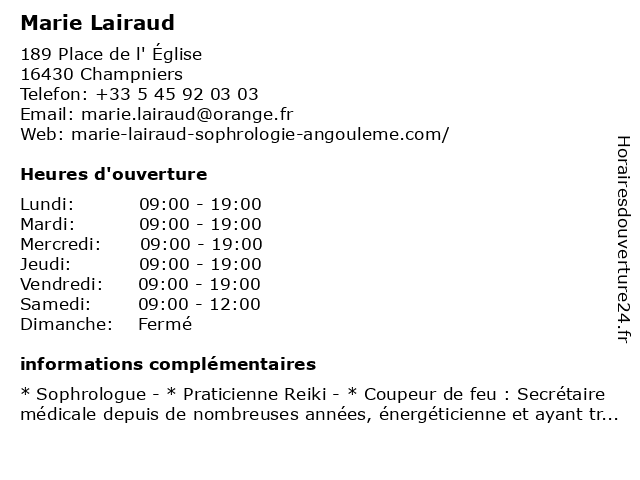 Marie Lairaud

189 Place de l' Église
16430 Champniers
Telefon: +33 5 45 92 03 03
Email: marie.lairaud@orange.fr
Web: marie-lairaud-sophrologie-angouleme.com/

Heures d'ouverture

| | |
|---|---|
| Lundi: | 09:00 - 19:00 |
| Mardi: | 09:00 - 19:00 |
| Mercredi: | 09:00 - 19:00 |
| Jeudi: | 09:00 - 19:00 |
| Vendredi: | 09:00 - 19:00 |
| Samedi: | 09:00 - 12:00 |
| Dimanche: | Fermé |

informations complémentaires

* Sophrologue - * Praticienne Reiki - * Coupeur de feu : Secrétaire médicale depuis de nombreuses années, énergéticienne et ayant tr...

Horairesdouverture24.fr